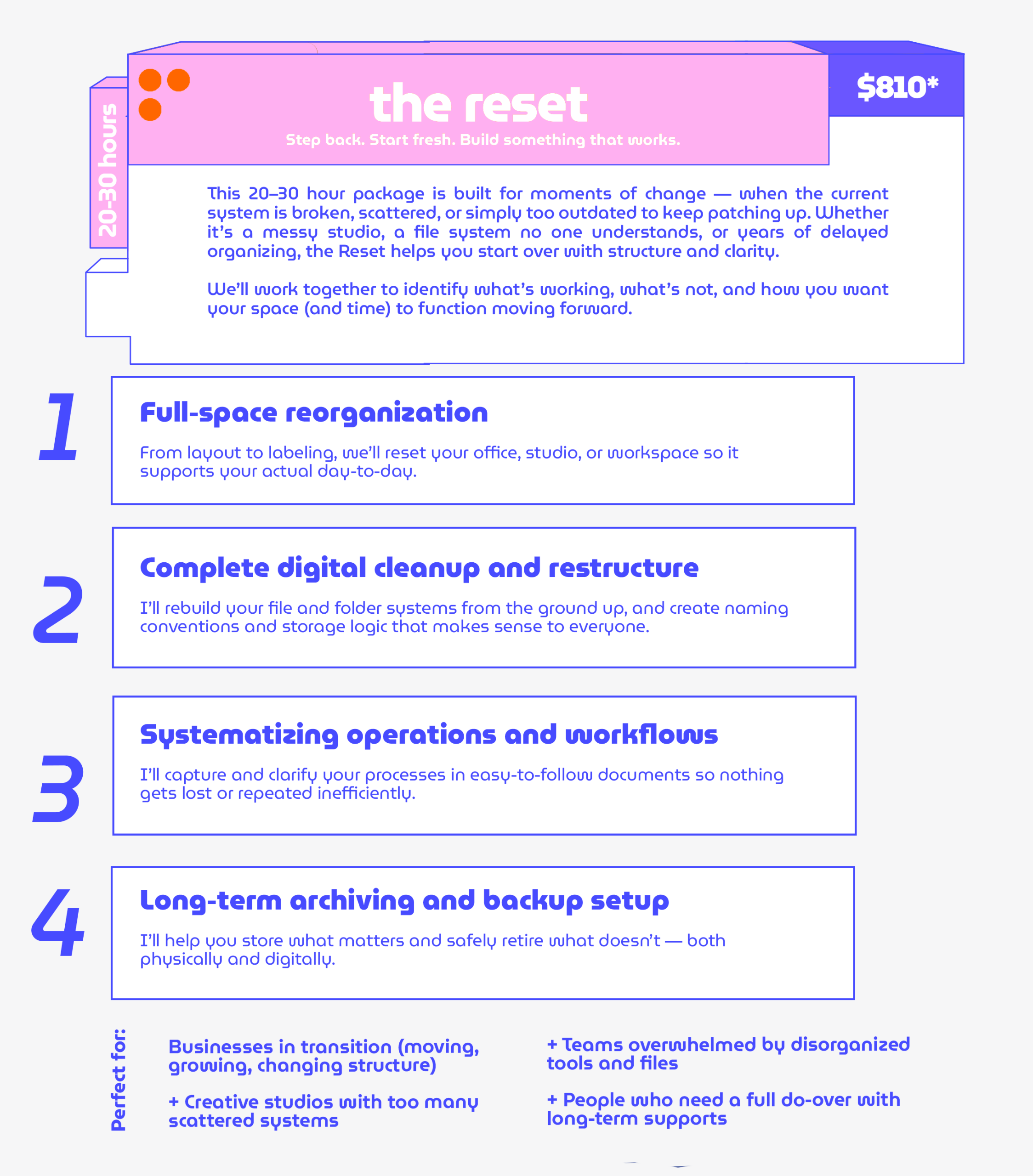 20-30 hours

the reset

Step back. Start fresh. Build something that works.

$810*

This 20–30 hour package is built for moments of change — when the current system is broken, scattered, or simply too outdated to keep patching up. Whether it's a messy studio, a file system no one understands, or years of delayed organizing, the Reset helps you start over with structure and clarity.

We'll work together to identify what's working, what's not, and how you want your space (and time) to function moving forward.

1

Full-space reorganization

From layout to labeling, we'll reset your office, studio, or workspace so it supports your actual day-to-day.

2

Complete digital cleanup and restructure

I'll rebuild your file and folder systems from the ground up, and create naming conventions and storage logic that makes sense to everyone.

3

Systematizing operations and workflows

I'll capture and clarify your processes in easy-to-follow documents so nothing gets lost or repeated inefficiently.

4

Long-term archiving and backup setup

I'll help you store what matters and safely retire what doesn't — both physically and digitally.

Perfect for:

Businesses in transition (moving, growing, changing structure)

+ Creative studios with too many scattered systems

+ Teams overwhelmed by disorganized tools and files

+ People who need a full do-over with long-term supports